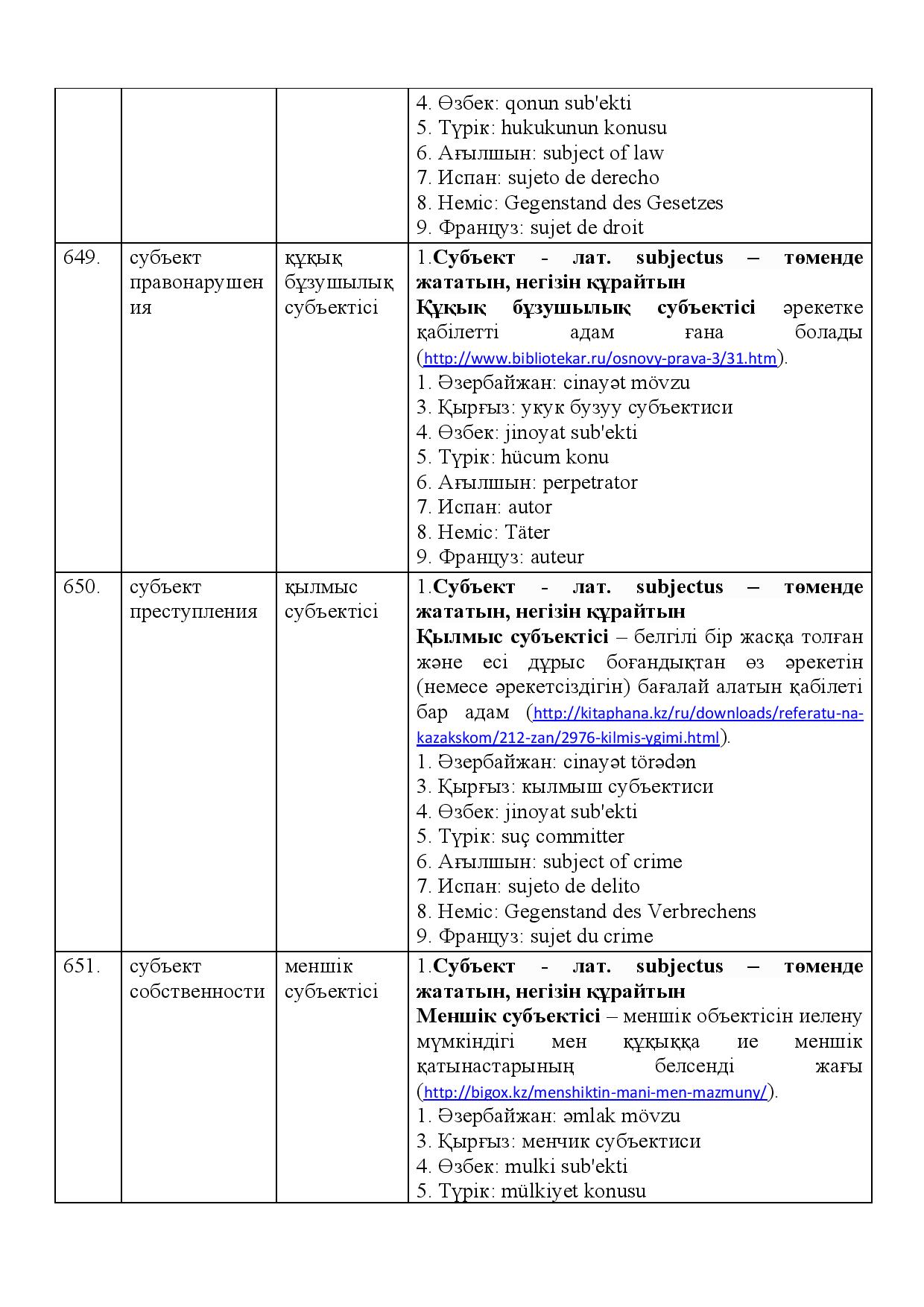 |  |  |  | 4. Өзбек: qonun sub'ekti 5. Түрік: hukukunun konusu 6. Ағылшын: subject of law 7. Испан: sujeto de derecho 8. Неміс: Gegenstand des Gesetzes 9. Француз: sujet de droit |
|---|---|---|---|
| 649. | субъект правонарушения | құқық бұзушылық субъектісі | 1.Субъект - лат. subjectus – төменде жататын, негізін құрайтын Құқық бұзушылық субъектісі әрекетке қабілетті адам ғана болады (http://www.bibliotekar.ru/osnovy-prava-3/31.htm). 1. Әзербайжан: cinayət mövzu 3. Қырғыз: укук бузуу субъектиси 4. Өзбек: jinoyat sub'ekti 5. Түрік: hücum konu 6. Ағылшын: perpetrator 7. Испан: autor 8. Неміс: Täter 9. Француз: auteur |
| 650. | субъект преступления | қылмыс субъектісі | 1.Субъект - лат. subjectus – төменде жататын, негізін құрайтын Қылмыс субъектісі – белгілі бір жасқа толған және есі дұрыс боғандықтан өз әрекетін (немесе әрекетсіздігін) бағалай алатын қабілеті бар адам (http://kitaphana.kz/ru/downloads/referatu-na-kazakskom/212-zan/2976-kilmis-ygimi.html). 1. Әзербайжан: cinayət törədən 3. Қырғыз: кылмыш субъектиси 4. Өзбек: jinoyat sub'ekti 5. Түрік: suç committer 6. Ағылшын: subject of crime 7. Испан: sujeto de delito 8. Неміс: Gegenstand des Verbrechens 9. Француз: sujet du crime |
| 651. | субъект собственности | меншік субъектісі | 1.Субъект - лат. subjectus – төменде жататын, негізін құрайтын Меншік субъектісі – меншік объектісін иелену мүмкіндігі мен құқыққа ие меншік қатынастарының белсенді жағы (http://bigox.kz/menshiktin-mani-men-mazmuny/). 1. Әзербайжан: əmlak mövzu 3. Қырғыз: менчик субъектиси 4. Өзбек: mulki sub'ekti 5. Түрік: mülkiyet konusu |